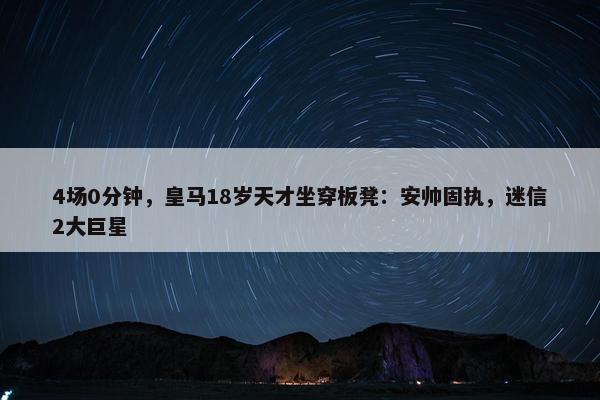 4场0分钟，皇马18岁天才坐穿板凳：安帅固执，迷信2大巨星